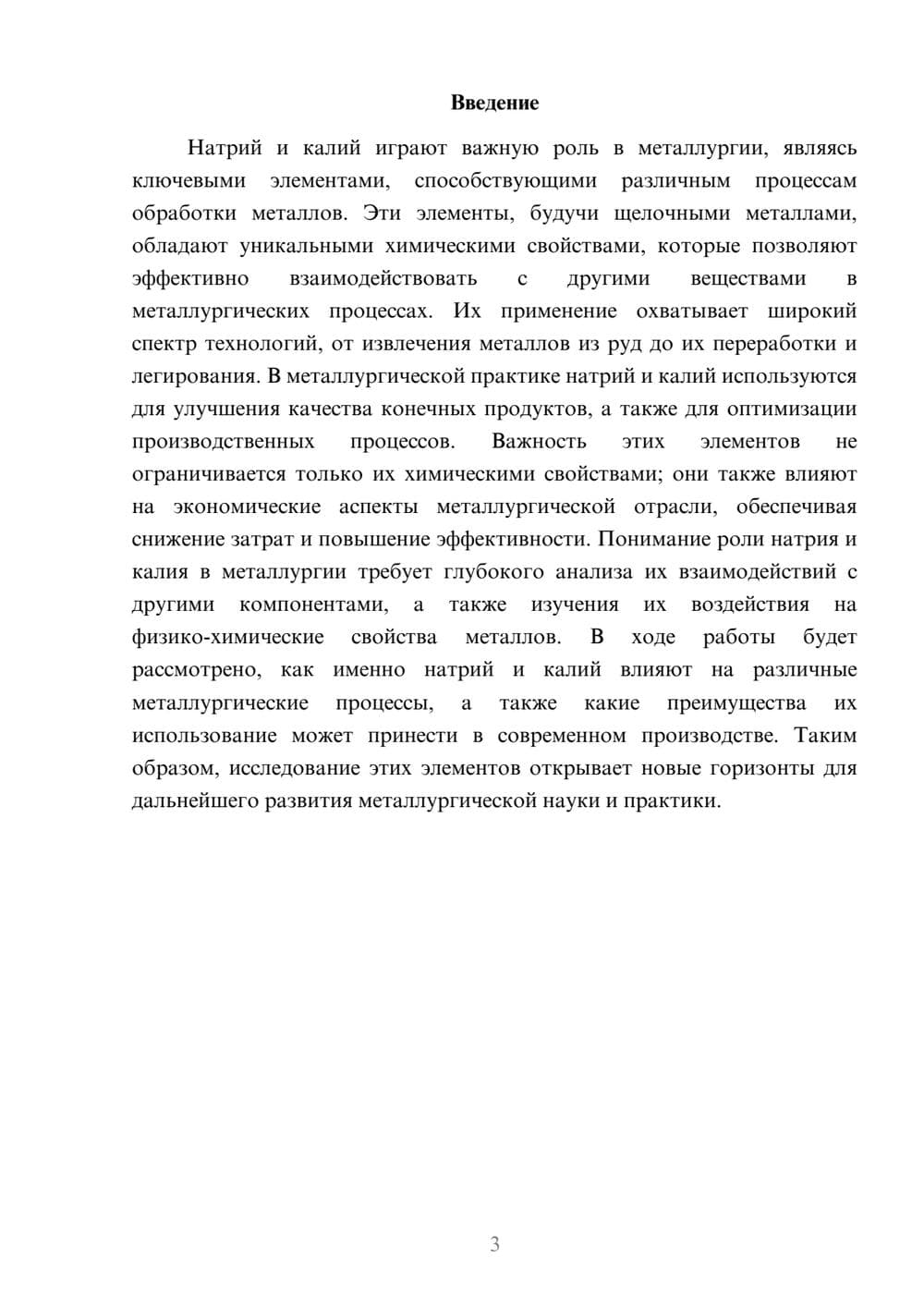 Введение

Натрий и калий играют важную роль в металлургии, являясь ключевыми элементами, способствующими различным процессам обработки металлов. Эти элементы, будучи щелочными металлами, обладают уникальными химическими свойствами, которые позволяют эффективно взаимодействовать с другими веществами в металлургических процессах. Их применение охватывает широкий спектр технологий, от извлечения металлов из руд до их переработки и легирования. В металлургической практике натрий и калий используются для улучшения качества конечных продуктов, а также для оптимизации производственных процессов. Важность этих элементов не ограничивается только их химическими свойствами; они также влияют на экономические аспекты металлургической отрасли, обеспечивая снижение затрат и повышение эффективности. Понимание роли натрия и калия в металлургии требует глубокого анализа их взаимодействий с другими компонентами, а также изучения их воздействия на физико-химические свойства металлов. В ходе работы будет рассмотрено, как именно натрий и калий влияют на различные металлургические процессы, а также какие преимущества их использование может принести в современном производстве. Таким образом, исследование этих элементов открывает новые горизонты для дальнейшего развития металлургической науки и практики.

3